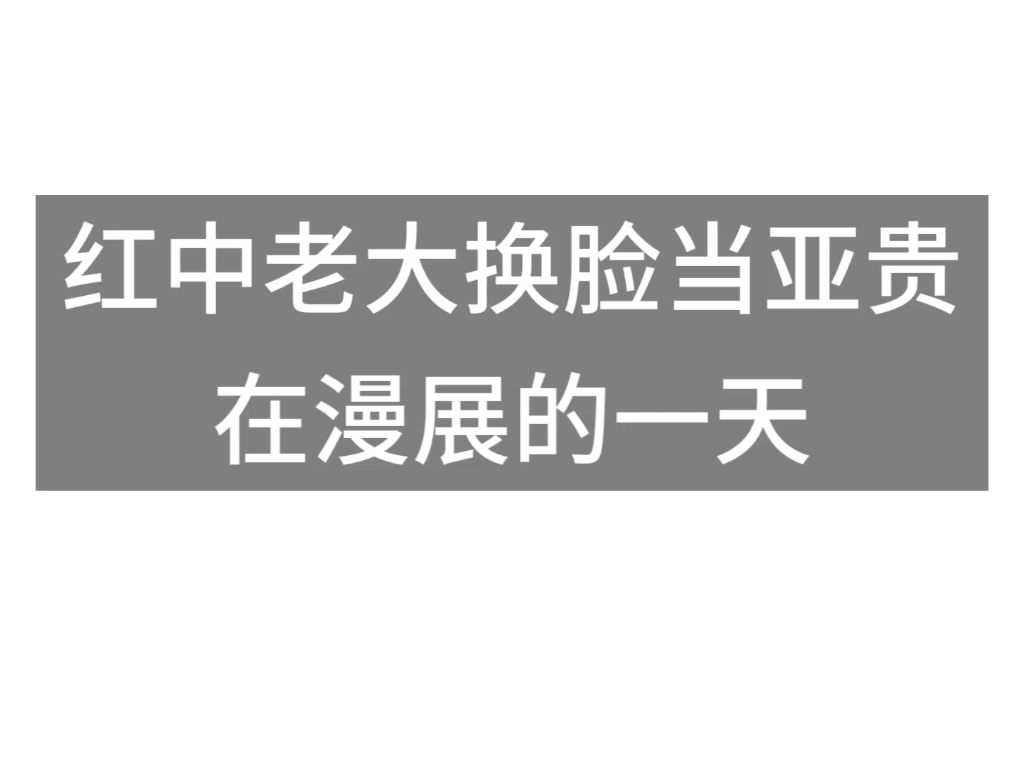 红中老大换脸当亚贵
在漫展的一天